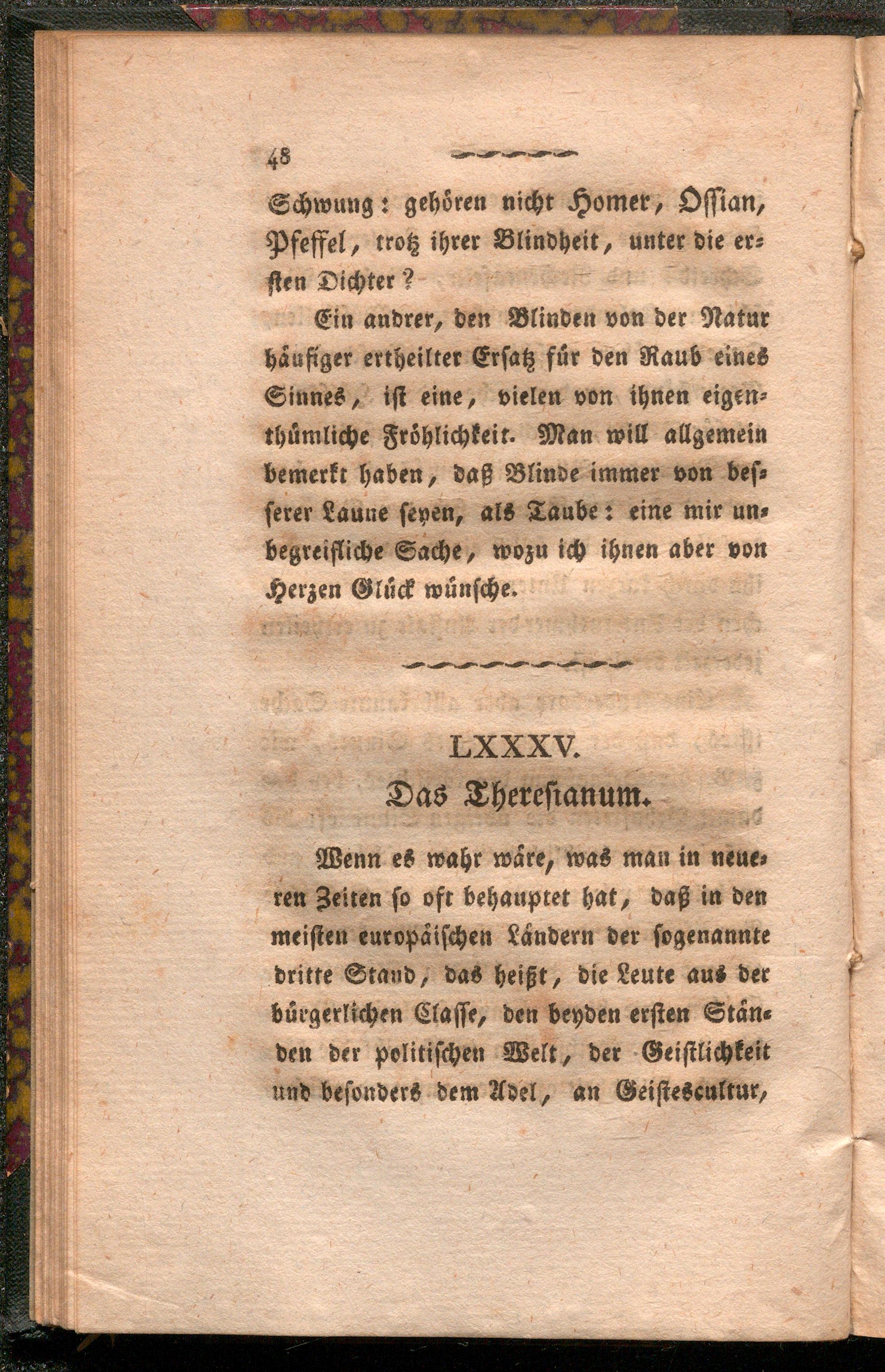 48

Schwung: gehören nicht Homer, Ossian, Pfeffel, trotz ihrer Blindheit, unter die ersten Dichter?

Ein andrer, den Blinden von der Natur häufiger ertheilter Ersatz für den Raub eines Sinnes, ist eine, vielen von ihnen eigenthümliche Fröhlichkeit. Man will allgemein bemerkt haben, daß Blinde immer von besserer Laune seyen, als Taube: eine mir unbegreifliche Sache, wozu ich ihnen aber von Herzen Glück wünsche.

LXXXV.
Das Theresianum.

Wenn es wahr wäre, was man in neueren Zeiten so oft behauptet hat, daß in den meisten europäischen Ländern der sogenannte dritte Stand, das heißt, die Leute aus der bürgerlichen Classe, den beyden ersten Ständen der politischen Welt, der Geistlichkeit und besonders dem Adel, an Geistescultur,